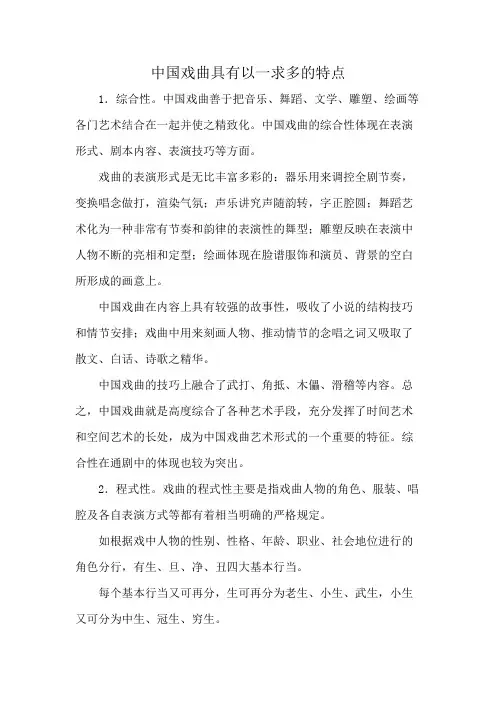 中国戏曲具有以一求多的特点

1．综合性。中国戏曲善于把音乐、舞蹈、文学、雕塑、绘画等各门艺术结合在一起并使之精致化。中国戏曲的综合性体现在表演形式、剧本内容、表演技巧等方面。

戏曲的表演形式是无比丰富多彩的：器乐用来调控全剧节奏，变换唱念做打，渲染气氛；声乐讲究声随韵转，字正腔圆；舞蹈艺术化为一种非常有节奏和韵律的表演性的舞型；雕塑反映在表演中人物不断的亮相和定型；绘画体现在脸谱服饰和演员、背景的空白所形成的画意上。

中国戏曲在内容上具有较强的故事性，吸收了小说的结构技巧和情节安排；戏曲中用来刻画人物、推动情节的念唱之词又吸取了散文、白话、诗歌之精华。

中国戏曲的技巧上融合了武打、角抵、木偶、滑稽等内容。总之，中国戏曲就是高度综合了各种艺术手段，充分发挥了时间艺术和空间艺术的长处，成为中国戏曲艺术形式的一个重要的特征。综合性在通剧中的体现也较为突出。

2．程式性。戏曲的程式性主要是指戏曲人物的角色、服装、唱腔及各自表演方式等都有着相当明确的严格规定。

如根据戏中人物的性别、性格、年龄、职业、社会地位进行的角色分行，有生、旦、净、丑四大基本行当。

每个基本行当又可再分，生可再分为老生、小生、武生，小生又可分为中生、冠生、穷生。